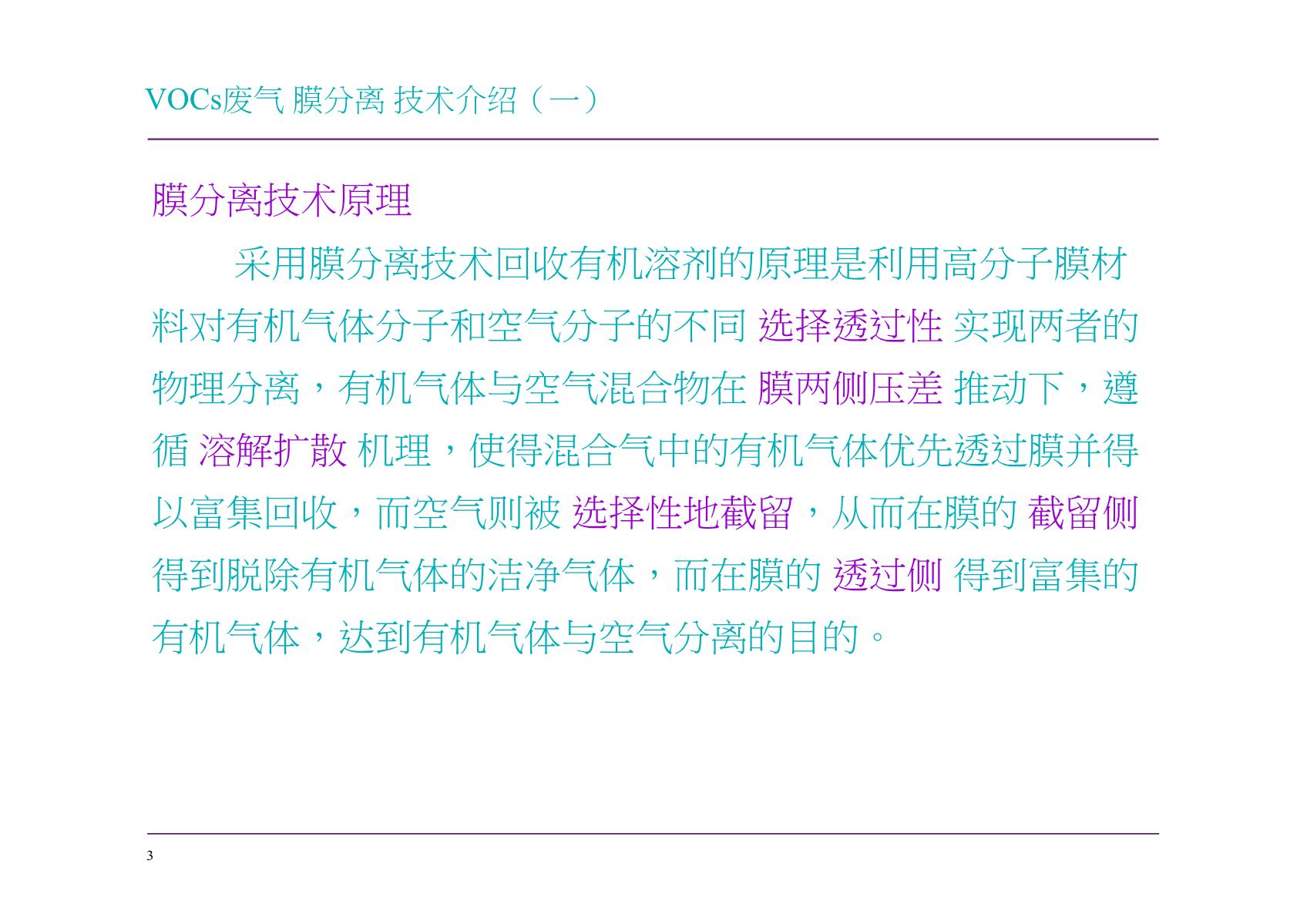 VOCs废气 膜分离 技术介绍（一）

膜分离技术原理

采用膜分离技术回收有机溶剂的原理是利用高分子膜材料对有机气体分子和空气分子的不同 选择透过性 实现两者的物理分离，有机气体与空气混合物在 膜两侧压差 推动下，遵循 溶解扩散 机理，使得混合气中的有机气体优先透过膜并得以富集回收，而空气则被 选择性地截留，从而在膜的 截留侧 得到脱除有机气体的洁净气体，而在膜的 透过侧 得到富集的有机气体，达到有机气体与空气分离的目的。

3